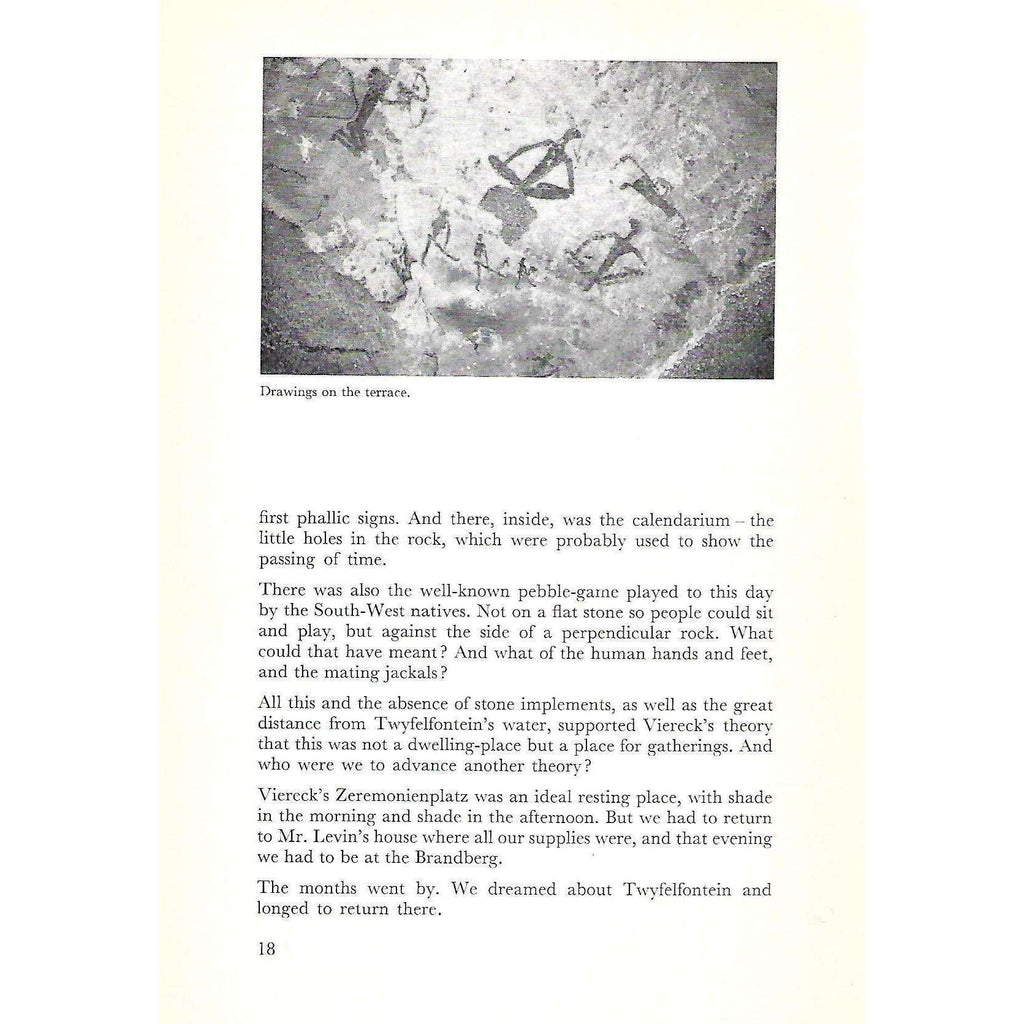 Drawings on the terrace.

first phallic signs. And there, inside, was the calendarium – the little holes in the rock, which were probably used to show the passing of time.

There was also the well-known pebble-game played to this day by the South-West natives. Not on a flat stone so people could sit and play, but against the side of a perpendicular rock. What could that have meant? And what of the human hands and feet, and the mating jackals?

All this and the absence of stone implements, as well as the great distance from Twyfelfontein's water, supported Viereck's theory that this was not a dwelling-place but a place for gatherings. And who were we to advance another theory?

Viereck's Zeremonienplatz was an ideal resting place, with shade in the morning and shade in the afternoon. But we had to return to Mr. Levin's house where all our supplies were, and that evening we had to be at the Brandberg.

The months went by. We dreamed about Twyfelfontein and longed to return there.

18